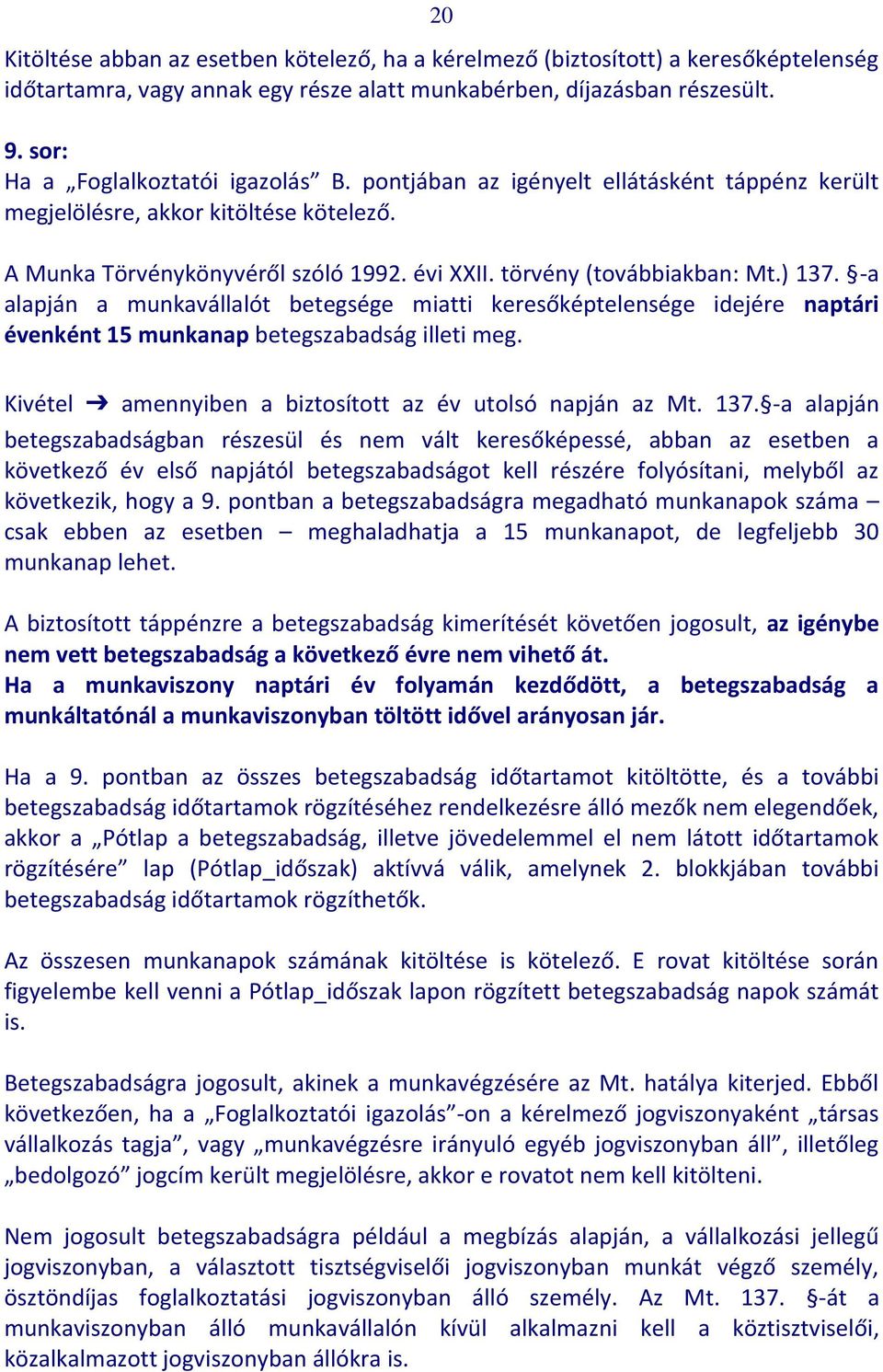 20

Kitöltése abban az esetben kötelező, ha a kérelmező (biztosított) a keresőképtelenség időtartamra, vagy annak egy része alatt munkabérben, díjazásban részesült.

9. sor:
Ha a „Foglalkoztatói igazolás” B. pontjában az igényelt ellátásként táppénz került megjelölésre, akkor kitöltése kötelező.

A Munka Törvénykönyvéről szóló 1992. évi XXII. törvény (továbbiakban: Mt.) 137. §-a alapján a munkavállalót betegsége miatti keresőképtelensége idejére naptári évenként 15 munkanap betegszabadság illeti meg.

Kivétel ➔ amennyiben a biztosított az év utolsó napján az Mt. 137.§-a alapján betegszabadságban részesül és nem vált keresőképessé, abban az esetben a következő év első napjától betegszabadságot kell részére folyósítani, melyből az következik, hogy a 9. pontban a betegszabadságra megadható munkanapok száma – csak ebben az esetben – meghaladhatja a 15 munkanapot, de legfeljebb 30 munkanap lehet.

A biztosított táppénzre a betegszabadság kimerítését követően jogosult, az igénybe nem vett betegszabadság a következő évre nem vihető át.
Ha a munkaviszony naptári év folyamán kezdődött, a betegszabadság a munkáltatónál a munkaviszonyban töltött idővel arányosan jár.

Ha a 9. pontban az összes betegszabadság időtartamot kitöltötte, és a további betegszabadság időtartamok rögzítéséhez rendelkezésre álló mezők nem elegendőek, akkor a „Pótlap a betegszabadság, illetve jövedelemmel el nem látott időtartamok rögzítésére” lap (Pótlap_időszak) aktívvá válik, amelynek 2. blokkjában további betegszabadság időtartamok rögzíthetők.

Az összesen munkanapok számának kitöltése is kötelező. E rovat kitöltése során figyelembe kell venni a Pótlap_időszak lapon rögzített betegszabadság napok számát is.

Betegszabadságra jogosult, akinek a munkavégzésére az Mt. hatálya kiterjed. Ebből következően, ha a „Foglalkoztatói igazolás”-on a kérelmező jogviszonyaként „társas vállalkozás tagja”, vagy „munkavégzésre irányuló egyéb jogviszonyban áll”, illetőleg „bedolgozó” jogcím került megjelölésre, akkor e rovatot nem kell kitölteni.

Nem jogosult betegszabadságra például a megbízás alapján, a vállalkozási jellegű jogviszonyban, a választott tisztségviselői jogviszonyban munkát végző személy, ösztöndíjas foglalkoztatási jogviszonyban álló személy. Az Mt. 137. §-át a munkaviszonyban álló munkavállalón kívül alkalmazni kell a köztisztviselői, közalkalmazott jogviszonyban állókra is.